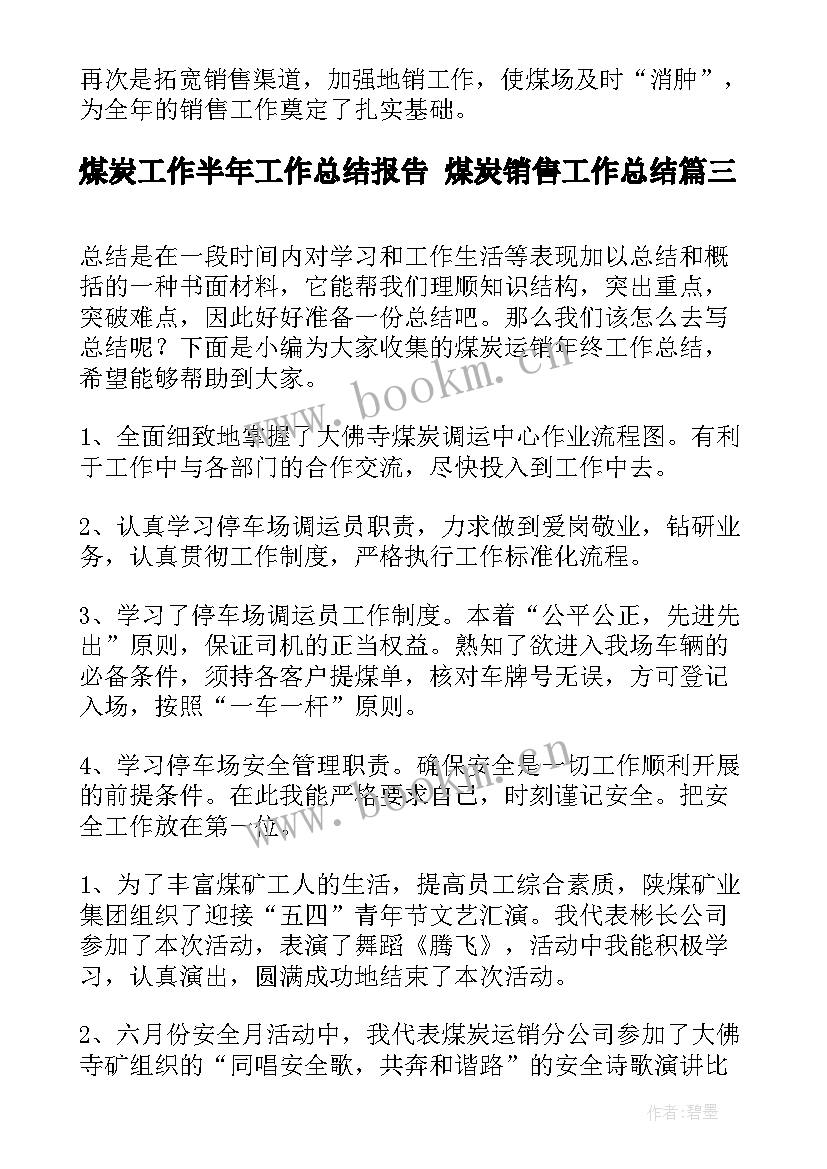 再次是拓宽销售渠道，加强地销工作，使煤场及时“消肿”，为全年的销售工作奠定了扎实基础。

煤炭工作半年工作总结报告 煤炭销售工作总结篇三

总结是在一段时间内对学习和工作生活等表现加以总结和概括的一种书面材料，它能帮我们理顺知识结构，突出重点，突破难点，因此好好准备一份总结吧。那么我们该怎么去写总结呢？下面是小编为大家收集的煤炭运销年终工作总结，希望能够帮助到大家。

www.bookm.cn

1、全面细致地掌握了大佛寺煤炭调运中心作业流程图。有利于工作中与各部门的合作交流，尽快投入到工作中去。

2、认真学习停车场调运员职责，力求做到爱岗敬业，钻研业务，认真贯彻工作制度，严格执行工作标准化流程。

3、学习了停车场调运员工作制度。本着“公平公正，先进先出”原则，保证司机的正当权益。熟知了欲进入我场车辆的必备条件，须持各客户提煤单，核对车牌号无误，方可登记入场，按照“一车一杆”原则。

4、学习停车场安全管理职责。确保安全是一切工作顺利开展的前提条件。在此我能严格要求自己，时刻谨记安全。把安全工作放在第一位。

www.bookm.cn

1、为了丰富煤矿工人的生活，提高员工综合素质，陕煤矿业集团组织了迎接“五四”青年节文艺汇演。我代表彬长公司参加了本次活动，表演了舞蹈《腾飞》，活动中我能积极学习，认真演出，圆满成功地结束了本次活动。

2、六月份安全月活动中，我代表煤炭运销分公司参加了大佛寺矿组织的“同唱安全歌，共奔和谐路”的安全诗歌演讲比

作者:碧墨